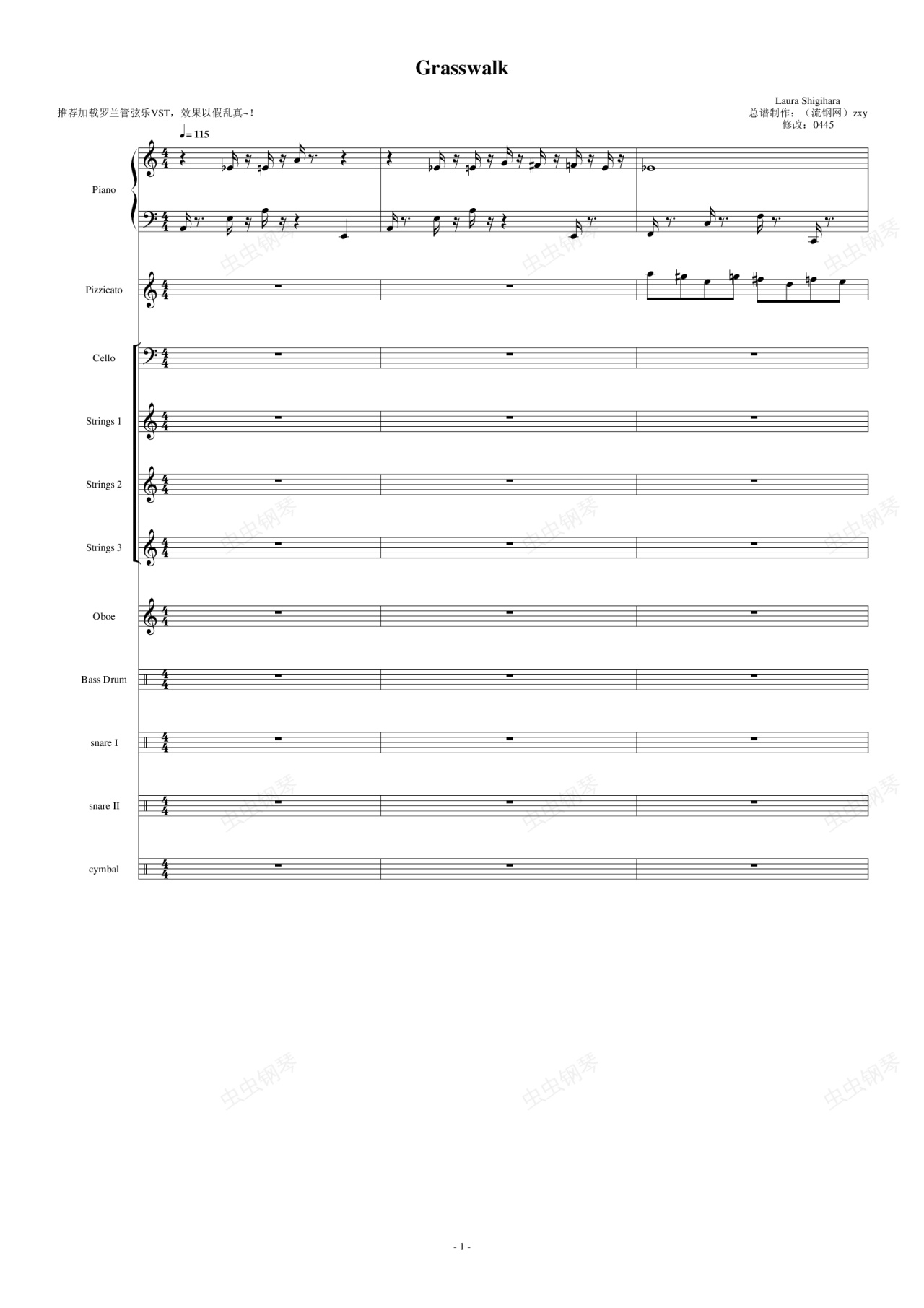 Grasswalk

推荐加载罗兰管弦乐VST，效果以假乱真~！

Laura Shigihara
总谱制作：（流钢网）zxy
修改：0445

♩= 115

Piano

Pizzicato

Cello

Strings 1

Strings 2

Strings 3

Oboe

Bass Drum

snare I

snare II

cymbal

虫虫钢琴

- 1 -